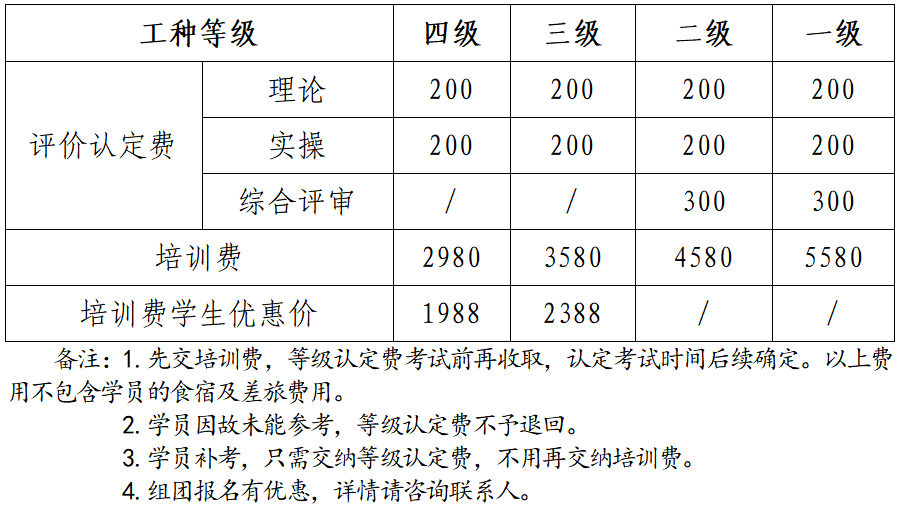 | 工种等级 | | 四级 | 三级 | 二级 | 一级 |
|---|---|---|---|---|---|
| 评价认定费 | 理论 | 200 | 200 | 200 | 200 |
| | 实操 | 200 | 200 | 200 | 200 |
| | 综合评审 | / | / | 300 | 300 |
| 培训费 | | 2980 | 3580 | 4580 | 5580 |
| 培训费学生优惠价 | | 1988 | 2388 | / | / |

备注：1.先交培训费，等级认定费考试前再收取，认定考试时间后续确定。以上费用不包含学员的食宿及差旅费用。

2.学员因故未能参考，等级认定费不予退回。

3.学员补考，只需交纳等级认定费，不用再交纳培训费。

4.组团报名有优惠，详情请咨询联系人。